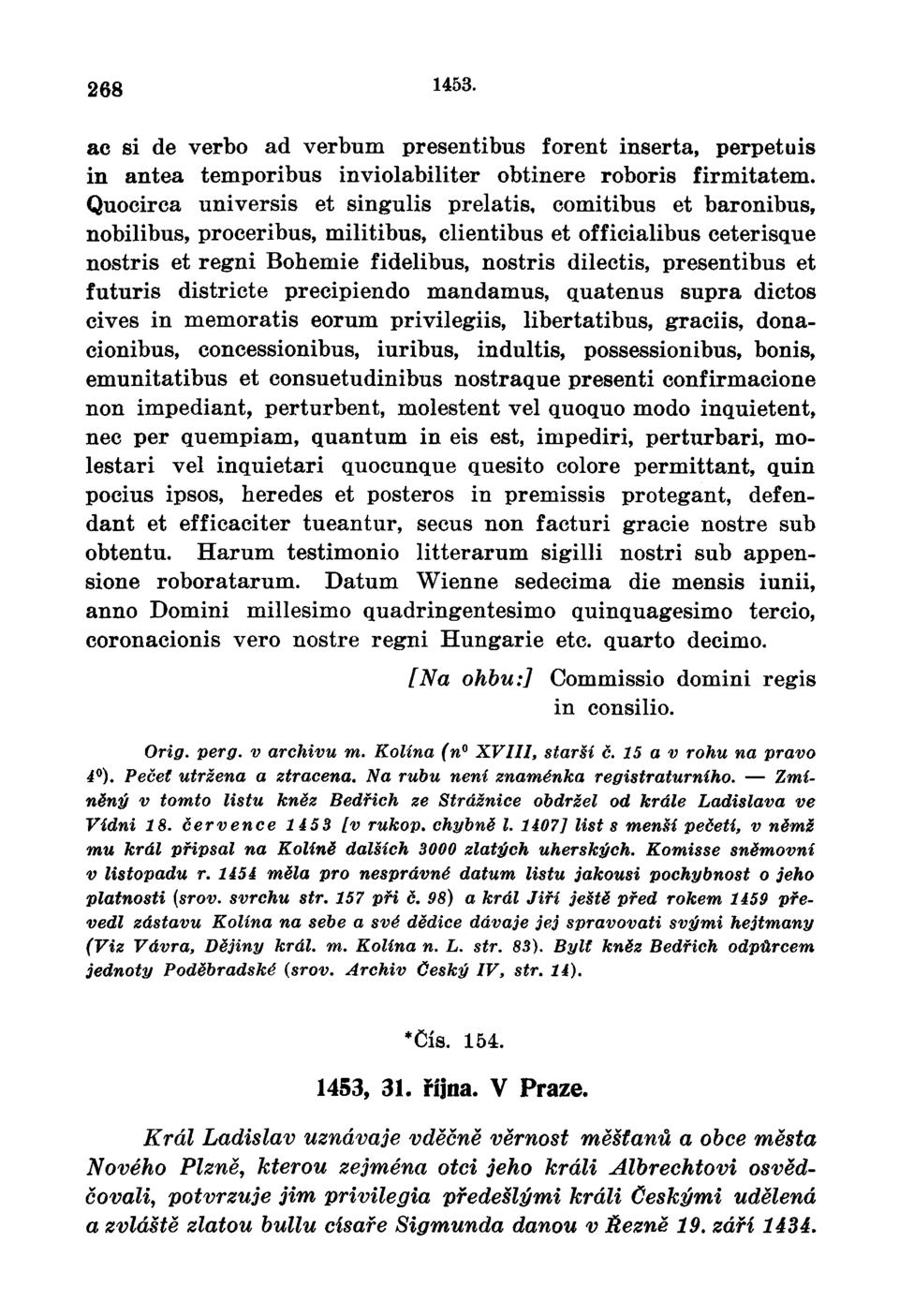 268 1453.

ac si de verbo ad verbum presentibus forent inserta, perpetuis in antea temporibus inviolabiliter obtinere roboris firmitatem. Quocirca universis et singulis prelatis, comitibus et baronibus, nobilibus, proceribus, militibus, clientibus et officialibus ceterisque nostris et regni Bohemie fidelibus, nostris dilectis, presentibus et futuris districte precipiendo mandamus, quatenus supra dictos cives in memoratis eorum privilegiis, libertatibus, graciis, donacionibus, concessionibus, iuribus, indultis, possessionibus, bonis, emunitatibus et consuetudinibus nostraque presenti confirmacione non impediant, perturbent, molestent vel quoquo modo inquietent, nec per quempiam, quantum in eis est, impediri, perturbari, molestari vel inquietari quocunque quesito colore permittant, quin pocius ipsos, heredes et posteros in premissis protegant, defendant et efficaciter tueantur, secus non facturi gracie nostre sub obtentu. Harum testimonio litterarum sigilli nostri sub appensione roboratarum. Datum Wienne sedecima die mensis iunii, anno Domini millesimo quadringentesimo quinquagesimo tercio, coronacionis vero nostre regni Hungarie etc. quarto decimo.

[Na ohbu:] Commissio domini regis in consilio.

Orig. perg. v archivu m. Kolína ($n^0$ XVIII, starší č. 15 a v rohu na pravo $4^0$). Pečeť utržena a ztracena. Na rubu není znaménka registraturního. — Zmíněný v tomto listu kněz Bedřich ze Strážnice obdržel od krále Ladislava ve Vídni 18. července 1453 [v rukop. chybně l. 1407] list s menší pečetí, v němž mu král připsal na Kolíně dalších 3000 zlatých uherských. Komisse sněmovní v listopadu r. 1454 měla pro nesprávné datum listu jakousi pochybnost o jeho platnosti (srov. svrchu str. 157 při č. 98) a král Jiří ještě před rokem 1459 převedl zástavu Kolína na sebe a své dědice dávaje jej spravovati svými hejtmany (Viz Vávra, Dějiny král. m. Kolína n. L. str. 83). Bylť kněz Bedřich odpůrcem jednoty Poděbradské (srov. Archiv Český IV, str. 14).

*Čís. 154.

1453, 31. října. V Praze.

Král Ladislav uznávaje vděčně věrnost měšťanů a obce města Nového Plzně, kterou zejména otci jeho králi Albrechtovi osvědčovali, potvrzuje jim privilegia předešlými králi Českými udělená a zvláště zlatou bullu císaře Sigmunda danou v Řezně 19. září 1434.